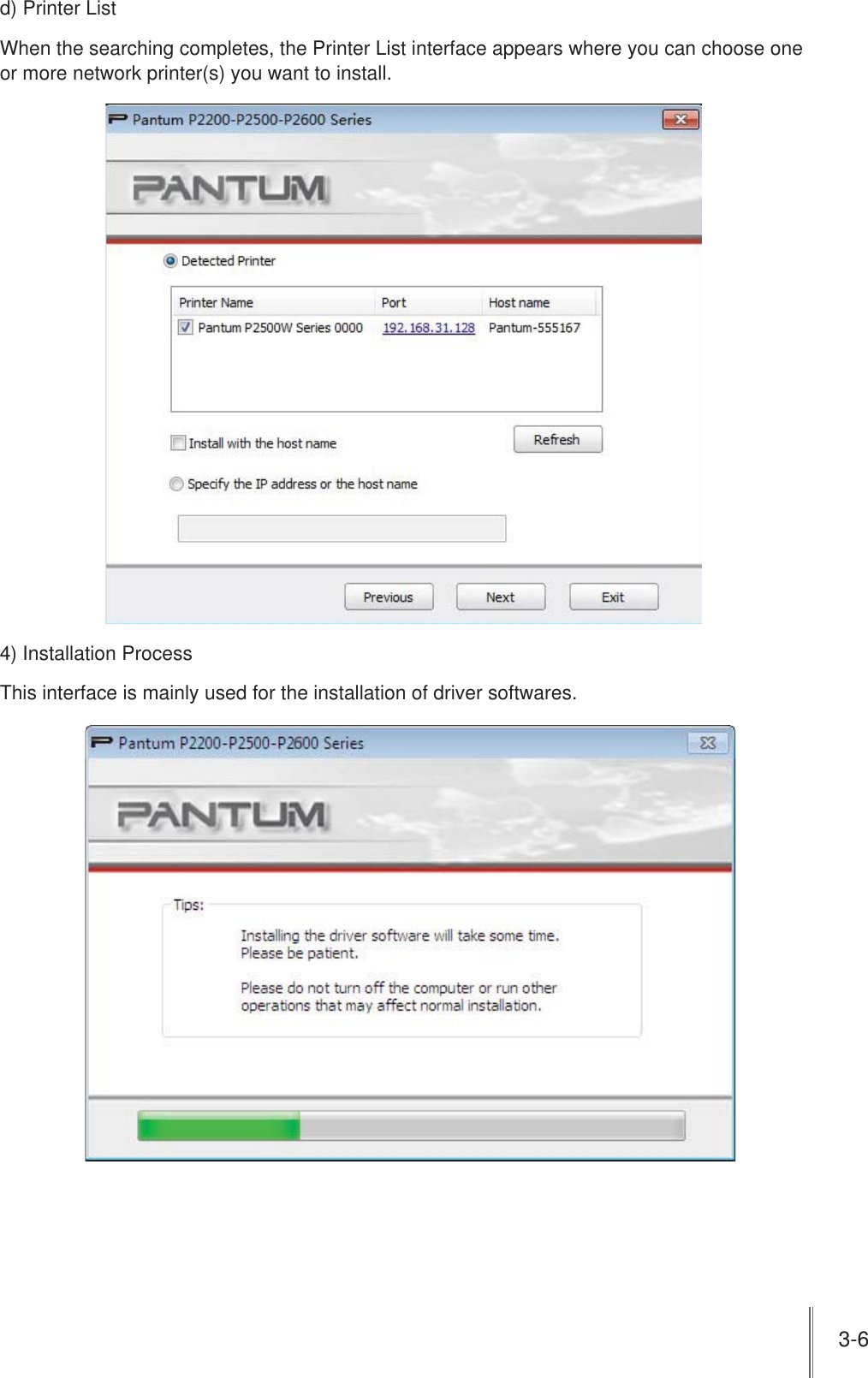 d) Printer List

When the searching completes, the Printer List interface appears where you can choose one or more network printer(s) you want to install.

Pantum P2200-P2500-P2600 Series

PANTUM

Detected Printer

| Printer Name | Port | Host name |
|---|---|---|
| Pantum P2500W Series 0000 | 192.168.31.128 | Pantum-555167 |

Install with the host name

Refresh

Specify the IP address or the host name

Previous Next Exit

4) Installation Process

This interface is mainly used for the installation of driver softwares.

Pantum P2200-P2500-P2600 Series

PANTUM

Tips:

Installing the driver software will take some time. Please be patient.

Please do not turn off the computer or run other operations that may affect normal installation.

3-6